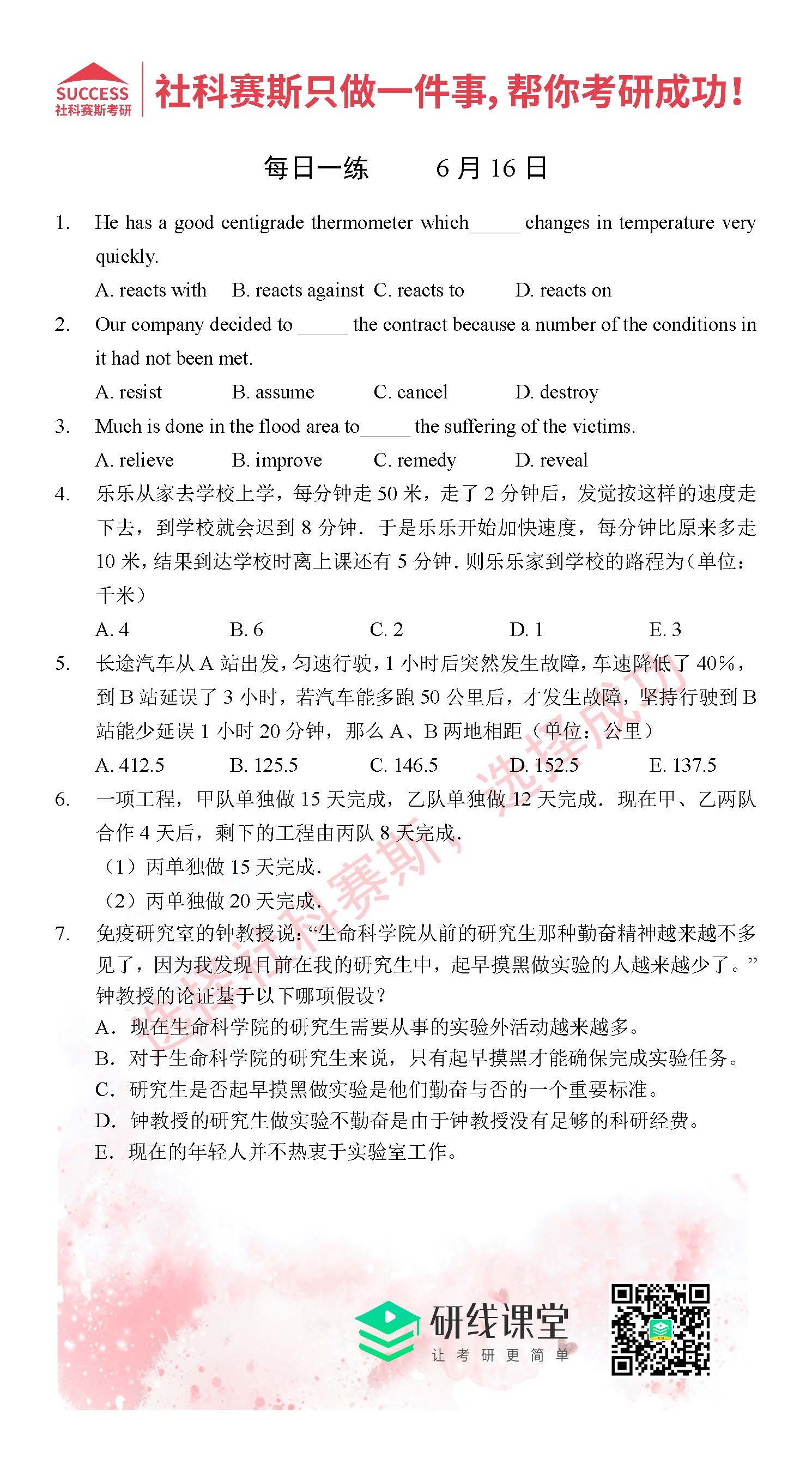 SUCCESS
社科赛斯考研

社科赛斯只做一件事，帮你考研成功！

每日一练　　6 月 16 日

1. He has a good centigrade thermometer which_____ changes in temperature very quickly.

A. reacts with　B. reacts against　C. reacts to　D. reacts on

2. Our company decided to _____ the contract because a number of the conditions in it had not been met.

A. resist　B. assume　C. cancel　D. destroy

3. Much is done in the flood area to_____ the suffering of the victims.

A. relieve　B. improve　C. remedy　D. reveal

4. 乐乐从家去学校上学，每分钟走 50 米，走了 2 分钟后，发觉按这样的速度走下去，到学校就会迟到 8 分钟．于是乐乐开始加快速度，每分钟比原来多走 10 米，结果到达学校时离上课还有 5 分钟．则乐乐家到学校的路程为（单位：千米）

A. 4　B. 6　C. 2　D. 1　E. 3

5. 长途汽车从 A 站出发，匀速行驶，1 小时后突然发生故障，车速降低了 40%，到 B 站延误了 3 小时，若汽车能多跑 50 公里后，才发生故障，坚持行驶到 B 站能少延误 1 小时 20 分钟，那么 A、B 两地相距（单位：公里）

A. 412.5　B. 125.5　C. 146.5　D. 152.5　E. 137.5

6. 一项工程，甲队单独做 15 天完成，乙队单独做 12 天完成．现在甲、乙两队合作 4 天后，剩下的工程由丙队 8 天完成．

（1）丙单独做 15 天完成．

（2）丙单独做 20 天完成．

7. 免疫研究室的钟教授说：“生命科学院从前的研究生那种勤奋精神越来越不多见了，因为我发现目前在我的研究生中，起早摸黑做实验的人越来越少了。”钟教授的论证基于以下哪项假设？

A．现在生命科学院的研究生需要从事的实验外活动越来越多。
B．对于生命科学院的研究生来说，只有起早摸黑才能确保完成实验任务。
C．研究生是否起早摸黑做实验是他们勤奋与否的一个重要标准。
D．钟教授的研究生做实验不勤奋是由于钟教授没有足够的科研经费。
E．现在的年轻人并不热衷于实验室工作。

选择社科赛斯，选择成功

研线课堂
让考研更简单